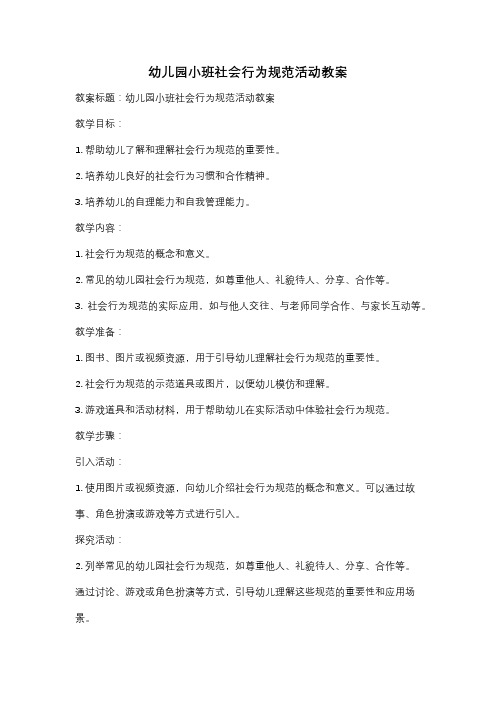 幼儿园小班社会行为规范活动教案

教案标题：幼儿园小班社会行为规范活动教案

教学目标：

1. 帮助幼儿了解和理解社会行为规范的重要性。

2. 培养幼儿良好的社会行为习惯和合作精神。

3. 培养幼儿的自理能力和自我管理能力。

教学内容：

1. 社会行为规范的概念和意义。

2. 常见的幼儿园社会行为规范，如尊重他人、礼貌待人、分享、合作等。

3. 社会行为规范的实际应用，如与他人交往、与老师同学合作、与家长互动等。

教学准备：

1. 图书、图片或视频资源，用于引导幼儿理解社会行为规范的重要性。

2. 社会行为规范的示范道具或图片，以便幼儿模仿和理解。

3. 游戏道具和活动材料，用于帮助幼儿在实际活动中体验社会行为规范。

教学步骤：

引入活动：

1. 使用图片或视频资源，向幼儿介绍社会行为规范的概念和意义。可以通过故事、角色扮演或游戏等方式进行引入。

探究活动：

2. 列举常见的幼儿园社会行为规范，如尊重他人、礼貌待人、分享、合作等。通过讨论、游戏或角色扮演等方式，引导幼儿理解这些规范的重要性和应用场景。